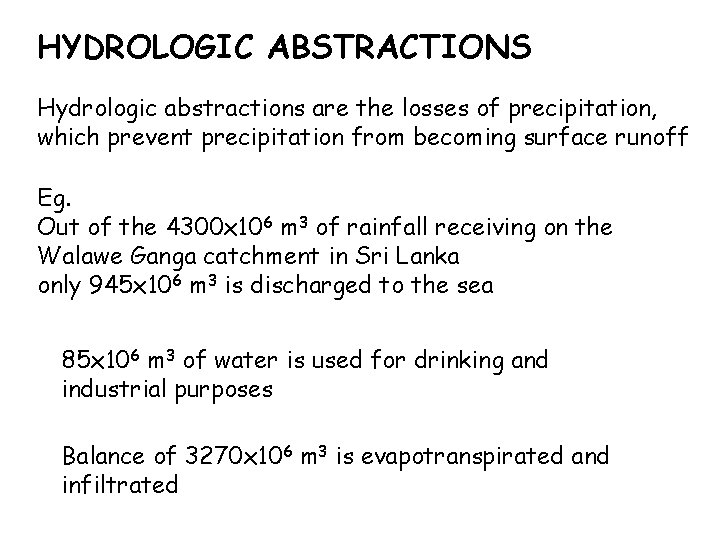 HYDROLOGIC ABSTRACTIONS

Hydrologic abstractions are the losses of precipitation, which prevent precipitation from becoming surface runoff

Eg.
Out of the $4300 \times 10^6$ $m^3$ of rainfall receiving on the Walawe Ganga catchment in Sri Lanka
only $945 \times 10^6$ $m^3$ is discharged to the sea

$85 \times 10^6$ $m^3$ of water is used for drinking and industrial purposes

Balance of $3270 \times 10^6$ $m^3$ is evapotranspirated and infiltrated